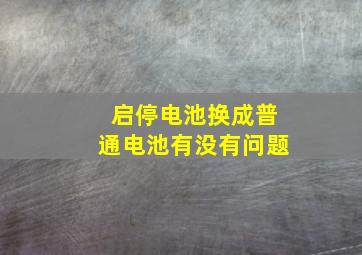 启停电池换成普通电池有没有问题